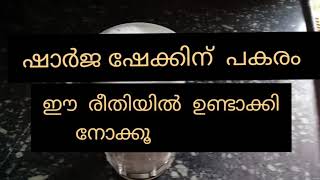 ഷാർജ ഷേക്കിന് പകരം

ഈ രീതിയിൽ ഉണ്ടാക്കി നോക്കൂ